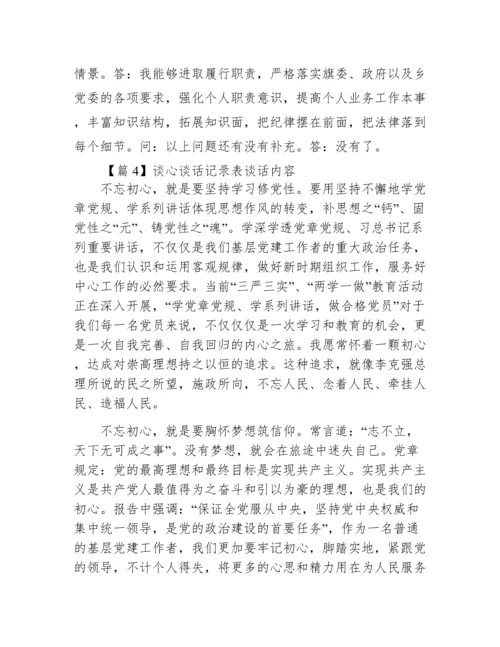 情景。答：我能够进取履行职责，严格落实旗委、政府以及乡党委的各项要求，强化个人职责意识，提高个人业务工作本事，丰富知识结构，拓展知识面，把纪律摆在前面，把法律落到每个细节。问：以上问题还有没有补充。答：没有了。

【篇 4】谈心谈话记录表谈话内容

不忘初心，就是要坚持学习修党性。要用坚持不懈地学党章党规、学系列讲话体现思想作风的转变，补思想之“钙”、固党性之“元”、铸党性之“魂”。学深学透党章党规、习总书记系列重要讲话，不仅仅是我们基层党建工作者的重大政治任务，也是我们认识和运用客观规律，做好新时期组织工作，服务好中心工作的必然要求。当前“三严三实”、“两学一做”教育活动正在深入开展，“学党章党规、学系列讲话，做合格党员”对于我们每一名党员来说，不仅仅是一次学习和教育的机会，更是一次自我完善、自我回归的内心之旅。我愿常怀着一颗初心，达成对崇高理想持之以恒的追求。这种追求，就像李克强总理所说的民之所望，施政所向，不忘人民、念着人民、牵挂人民、造福人民。

不忘初心，就是要胸怀梦想筑信仰。常言道：“志不立，天下无可成之事”。没有梦想，就会在旅途中迷失自己。党章规定：党的最高理想和最终目标是实现共产主义。实现共产主义是共产党人最值得为之奋斗和引以为豪的理想，也是我们的初心。报告中强调：“保证全党服从中央，坚持党中央权威和集中统一领导，是党的政治建设的首要任务”，作为一名普通的基层党建工作者，我们更加要牢记初心，脚踏实地，紧跟党的领导，不计个人得失，将更多的心思和精力用在为人民服务